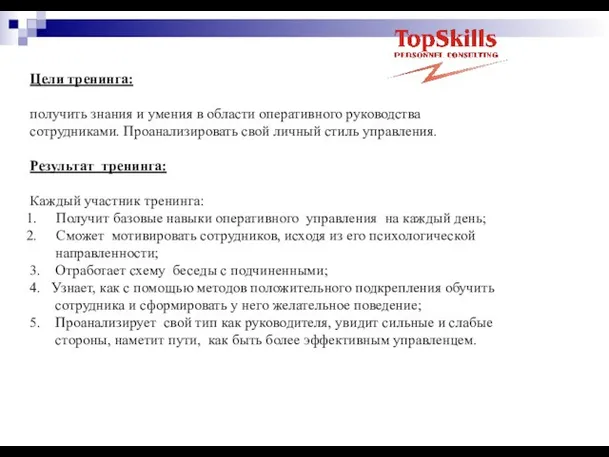 TopSkills
PERSONNEL CONSULTING

Цели тренинга:

получить знания и умения в области оперативного руководства сотрудниками. Проанализировать свой личный стиль управления.

Результат тренинга:

Каждый участник тренинга:
1. Получит базовые навыки оперативного управления на каждый день;
2. Сможет мотивировать сотрудников, исходя из его психологической направленности;
3. Отработает схему беседы с подчиненными;
4. Узнает, как с помощью методов положительного подкрепления обучить сотрудника и сформировать у него желательное поведение;
5. Проанализирует свой тип как руководителя, увидит сильные и слабые стороны, наметит пути, как быть более эффективным управленцем.